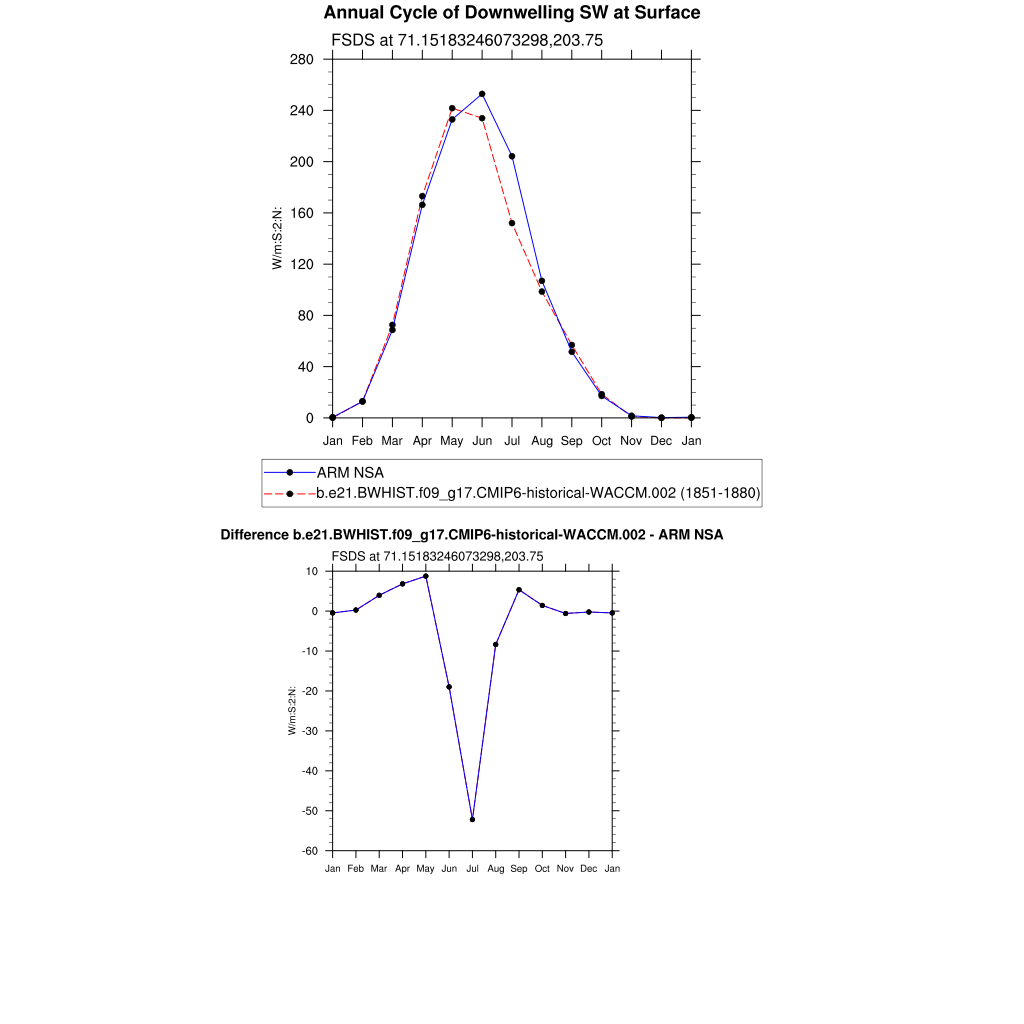 Annual Cycle of Downwelling SW at Surface

FSDS at 71.15183246073298,203.75

W/m:S:2:N:

280
240
200
160
120
80
40
0

Jan Feb Mar Apr May Jun Jul Aug Sep Oct Nov Dec Jan

ARM NSA
b.e21.BWHIST.f09_g17.CMIP6-historical-WACCM.002 (1851-1880)

Difference b.e21.BWHIST.f09_g17.CMIP6-historical-WACCM.002 - ARM NSA

FSDS at 71.15183246073298,203.75

W/m:S:2:N:

10
0
-10
-20
-30
-40
-50
-60

Jan Feb Mar Apr May Jun Jul Aug Sep Oct Nov Dec Jan